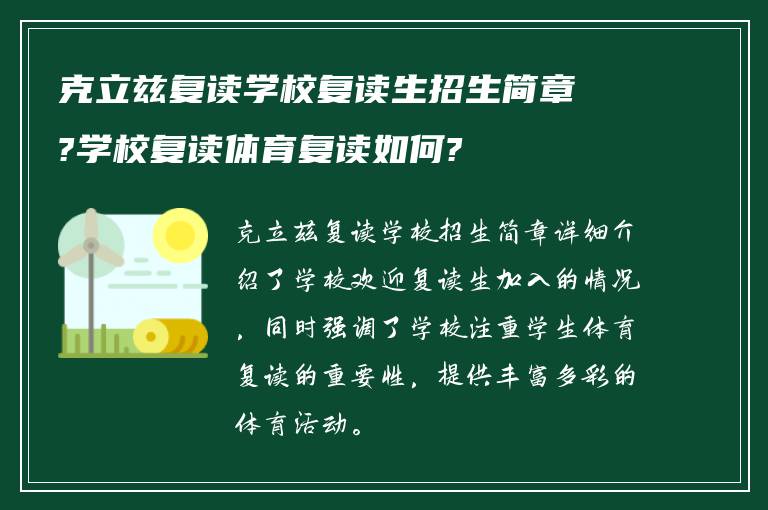 克立兹复读学校复读生招生简章?学校复读体育复读如何?

克立兹复读学校招生简章详细介绍了学校欢迎复读生加入的情况，同时强调了学校注重学生体育复读的重要性，提供丰富多彩的体育活动。